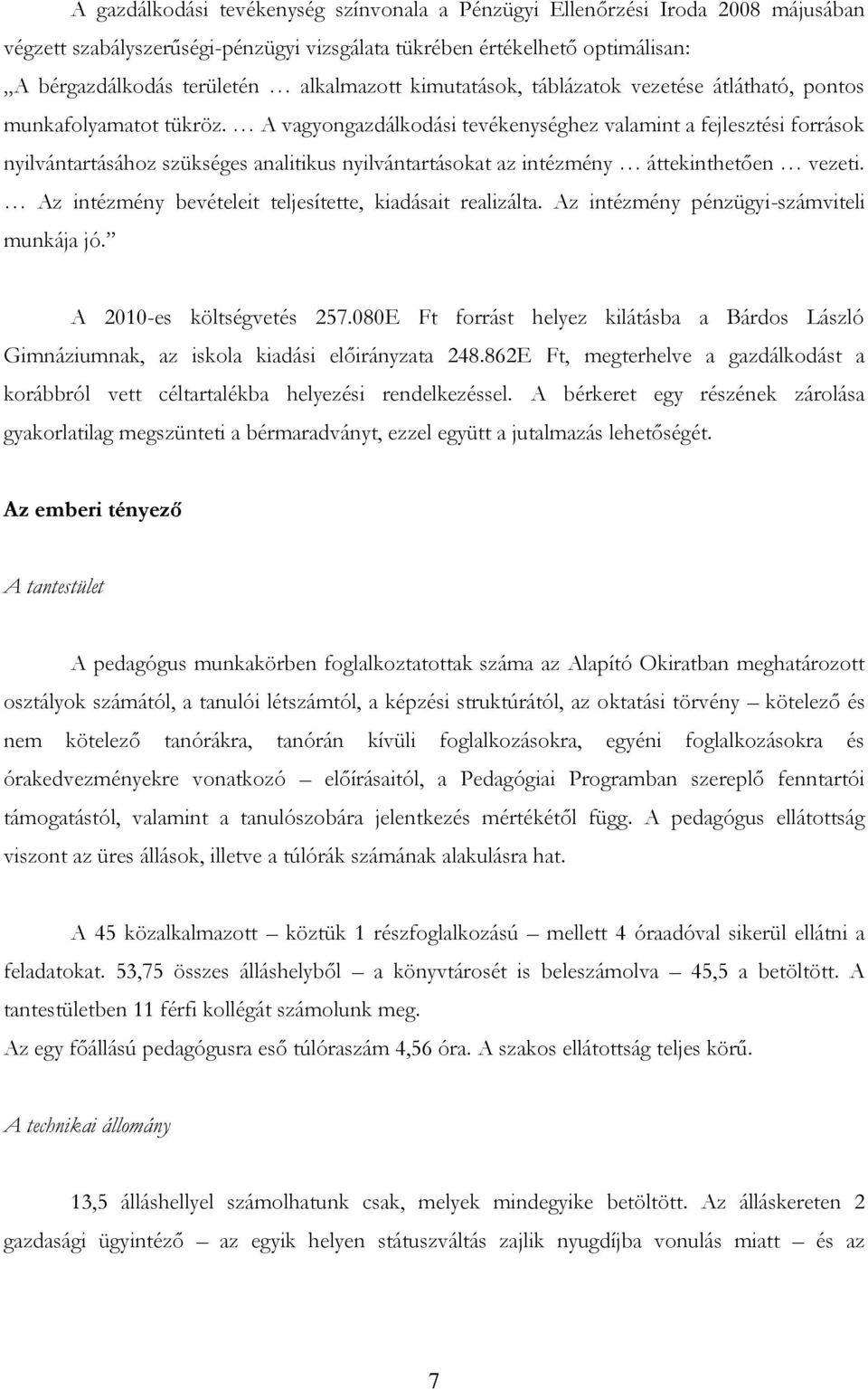 A gazdálkodási tevékenység színvonala a Pénzügyi Ellenőrzési Iroda 2008 májusában végzett szabályszerűségi-pénzügyi vizsgálata tükrében értékelhető optimálisan: „A bérgazdálkodás területén … alkalmazott kimutatások, táblázatok vezetése átlátható, pontos munkafolyamatot tükröz. … A vagyongazdálkodási tevékenységhez valamint a fejlesztési források nyilvántartásához szükséges analitikus nyilvántartásokat az intézmény … áttekinthetően … vezeti. … Az intézmény bevételeit teljesítette, kiadásait realizálta. Az intézmény pénzügyi-számviteli munkája jó.”

A 2010-es költségvetés 257.080E Ft forrást helyez kilátásba a Bárdos László Gimnáziumnak, az iskola kiadási előirányzata 248.862E Ft, megterhelve a gazdálkodást a korábbról vett céltartalékba helyezési rendelkezéssel. A bérkeret egy részének zárolása gyakorlatilag megszünteti a bérmaradványt, ezzel együtt a jutalmazás lehetőségét.

Az emberi tényező

A tantestület

A pedagógus munkakörben foglalkoztatottak száma az Alapító Okiratban meghatározott osztályok számától, a tanulói létszámtól, a képzési struktúrától, az oktatási törvény – kötelező és nem kötelező tanórákra, tanórán kívüli foglalkozásokra, egyéni foglalkozásokra és órakedvezményekre vonatkozó – előírásaitól, a Pedagógiai Programban szereplő fenntartói támogatástól, valamint a tanulószobára jelentkezés mértékétől függ. A pedagógus ellátottság viszont az üres állások, illetve a túlórák számának alakulásra hat.

A 45 közalkalmazott – köztük 1 részfoglalkozású – mellett 4 óraadóval sikerül ellátni a feladatokat. 53,75 összes álláshelyből – a könyvtárosét is beleszámolva – 45,5 a betöltött. A tantestületben 11 férfi kollégát számolunk meg.
Az egy főállású pedagógusra eső túlóraszám 4,56 óra. A szakos ellátottság teljes körű.

A technikai állomány

13,5 álláshellyel számolhatunk csak, melyek mindegyike betöltött. Az álláskereten 2 gazdasági ügyintéző – az egyik helyen státuszváltás zajlik nyugdíjba vonulás miatt – és az

7